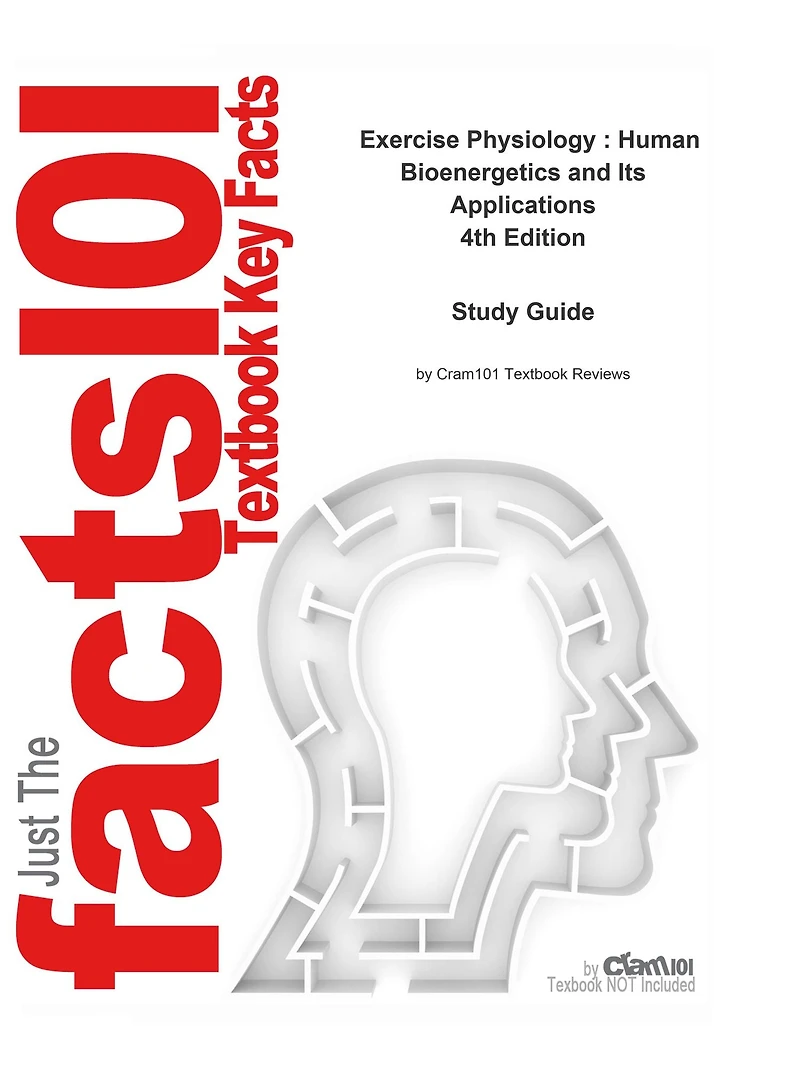 Just The facts101 Textbook Key Facts

Exercise Physiology : Human Bioenergetics and Its Applications
4th Edition

Study Guide

by Cram101 Textbook Reviews

by Cram101
Textbook NOT Included